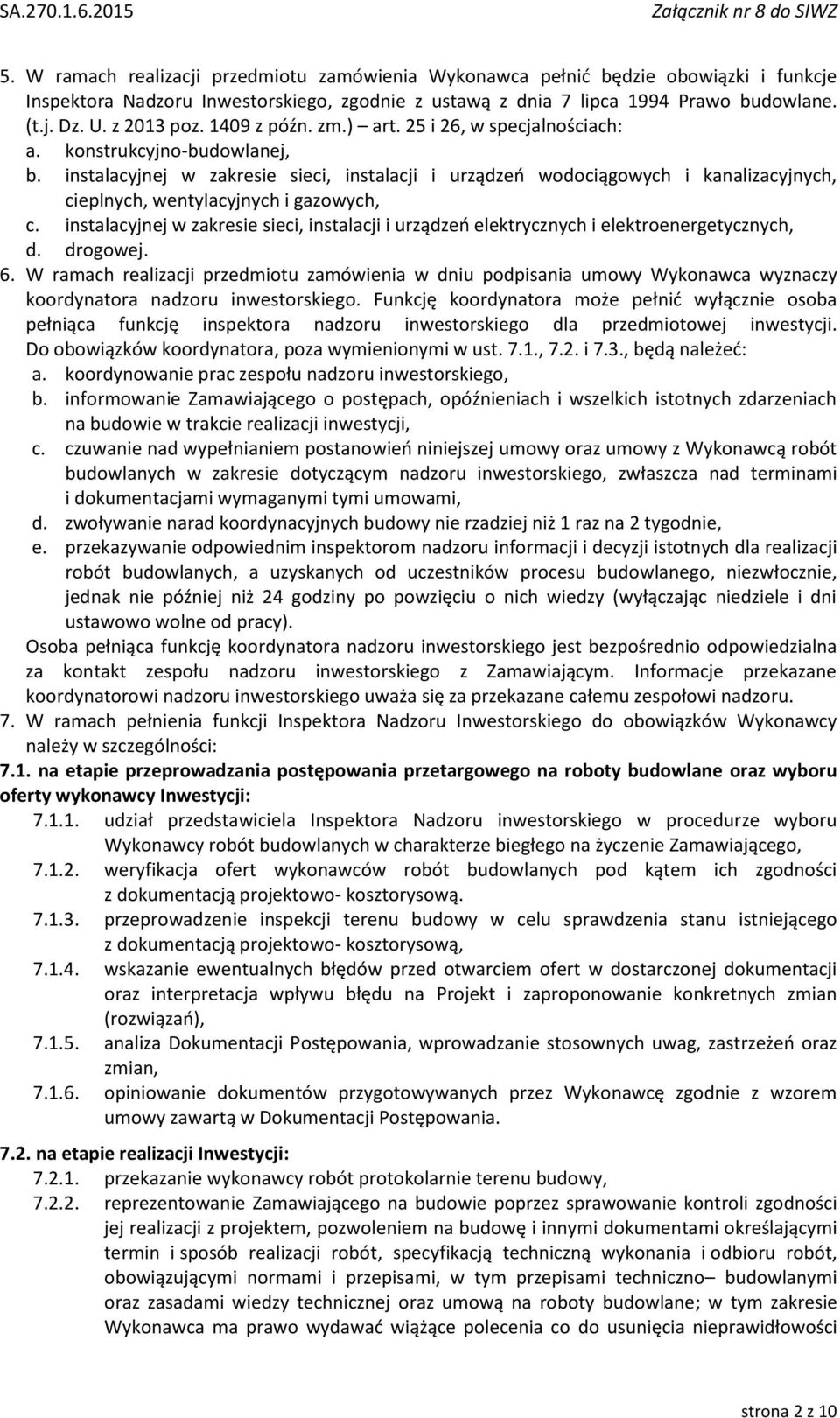 SA.270.1.6.2015 Załącznik nr 8 do SIWZ

5. W ramach realizacji przedmiotu zamówienia Wykonawca pełnić będzie obowiązki i funkcje Inspektora Nadzoru Inwestorskiego, zgodnie z ustawą z dnia 7 lipca 1994 Prawo budowlane. (t.j. Dz. U. z 2013 poz. 1409 z późn. zm.) – art. 25 i 26, w specjalnościach:
a. konstrukcyjno-budowlanej,
b. instalacyjnej w zakresie sieci, instalacji i urządzeń wodociągowych i kanalizacyjnych, cieplnych, wentylacyjnych i gazowych,
c. instalacyjnej w zakresie sieci, instalacji i urządzeń elektrycznych i elektroenergetycznych,
d. drogowej.
6. W ramach realizacji przedmiotu zamówienia w dniu podpisania umowy Wykonawca wyznaczy koordynatora nadzoru inwestorskiego. Funkcję koordynatora może pełnić wyłącznie osoba pełniąca funkcję inspektora nadzoru inwestorskiego dla przedmiotowej inwestycji. Do obowiązków koordynatora, poza wymienionymi w ust. 7.1., 7.2. i 7.3., będą należeć:
a. koordynowanie prac zespołu nadzoru inwestorskiego,
b. informowanie Zamawiającego o postępach, opóźnieniach i wszelkich istotnych zdarzeniach na budowie w trakcie realizacji inwestycji,
c. czuwanie nad wypełnianiem postanowień niniejszej umowy oraz umowy z Wykonawcą robót budowlanych w zakresie dotyczącym nadzoru inwestorskiego, zwłaszcza nad terminami i dokumentacjami wymaganymi tymi umowami,
d. zwoływanie narad koordynacyjnych budowy nie rzadziej niż 1 raz na 2 tygodnie,
e. przekazywanie odpowiednim inspektorom nadzoru informacji i decyzji istotnych dla realizacji robót budowlanych, a uzyskanych od uczestników procesu budowlanego, niezwłocznie, jednak nie później niż 24 godziny po powzięciu o nich wiedzy (wyłączając niedziele i dni ustawowo wolne od pracy).
Osoba pełniąca funkcję koordynatora nadzoru inwestorskiego jest bezpośrednio odpowiedzialna za kontakt zespołu nadzoru inwestorskiego z Zamawiającym. Informacje przekazane koordynatorowi nadzoru inwestorskiego uważa się za przekazane całemu zespołowi nadzoru.
7. W ramach pełnienia funkcji Inspektora Nadzoru Inwestorskiego do obowiązków Wykonawcy należy w szczególności:
7.1. na etapie przeprowadzania postępowania przetargowego na roboty budowlane oraz wyboru oferty wykonawcy Inwestycji:
7.1.1. udział przedstawiciela Inspektora Nadzoru inwestorskiego w procedurze wyboru Wykonawcy robót budowlanych w charakterze biegłego na życzenie Zamawiającego,
7.1.2. weryfikacja ofert wykonawców robót budowlanych pod kątem ich zgodności z dokumentacją projektowo- kosztorysową.
7.1.3. przeprowadzenie inspekcji terenu budowy w celu sprawdzenia stanu istniejącego z dokumentacją projektowo- kosztorysową,
7.1.4. wskazanie ewentualnych błędów przed otwarciem ofert w dostarczonej dokumentacji oraz interpretacja wpływu błędu na Projekt i zaproponowanie konkretnych zmian (rozwiązań),
7.1.5. analiza Dokumentacji Postępowania, wprowadzanie stosownych uwag, zastrzeżeń oraz zmian,
7.1.6. opiniowanie dokumentów przygotowywanych przez Wykonawcę zgodnie z wzorem umowy zawartą w Dokumentacji Postępowania.
7.2. na etapie realizacji Inwestycji:
7.2.1. przekazanie wykonawcy robót protokolarnie terenu budowy,
7.2.2. reprezentowanie Zamawiającego na budowie poprzez sprawowanie kontroli zgodności jej realizacji z projektem, pozwoleniem na budowę i innymi dokumentami określającymi termin i sposób realizacji robót, specyfikacją techniczną wykonania i odbioru robót, obowiązującymi normami i przepisami, w tym przepisami techniczno– budowlanymi oraz zasadami wiedzy technicznej oraz umową na roboty budowlane; w tym zakresie Wykonawca ma prawo wydawać wiążące polecenia co do usunięcia nieprawidłowości

strona 2 z 10